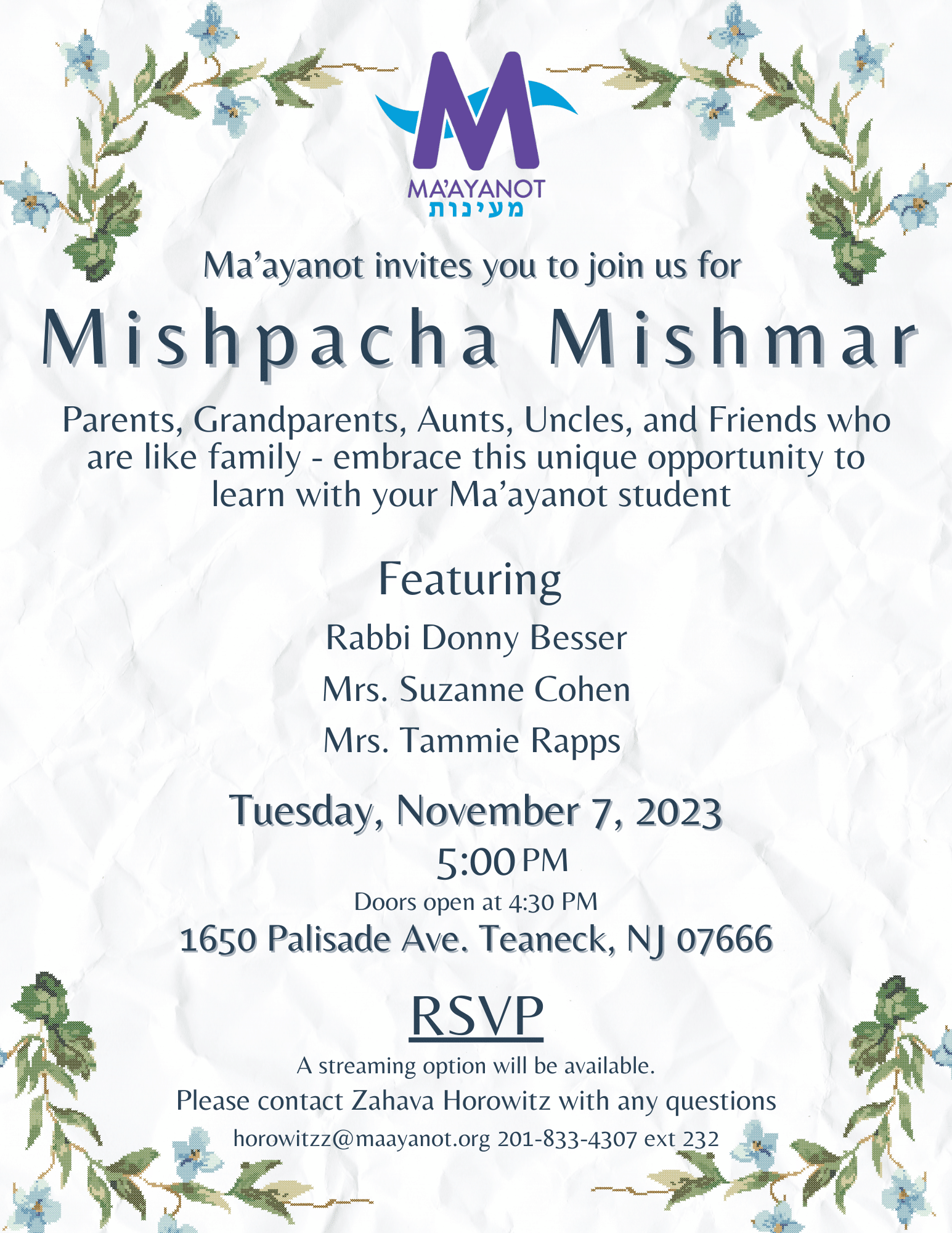 M
MA'AYANOT
מעינות

Ma'ayanot invites you to join us for

Mishpacha Mishmar

Parents, Grandparents, Aunts, Uncles, and Friends who are like family - embrace this unique opportunity to learn with your Ma'ayanot student

Featuring

Rabbi Donny Besser

Mrs. Suzanne Cohen

Mrs. Tammie Rapps

Tuesday, November 7, 2023

5:00 PM

Doors open at 4:30 PM

1650 Palisade Ave. Teaneck, NJ 07666

RSVP

A streaming option will be available.

Please contact Zahava Horowitz with any questions

horowitzz@maayanot.org 201-833-4307 ext 232